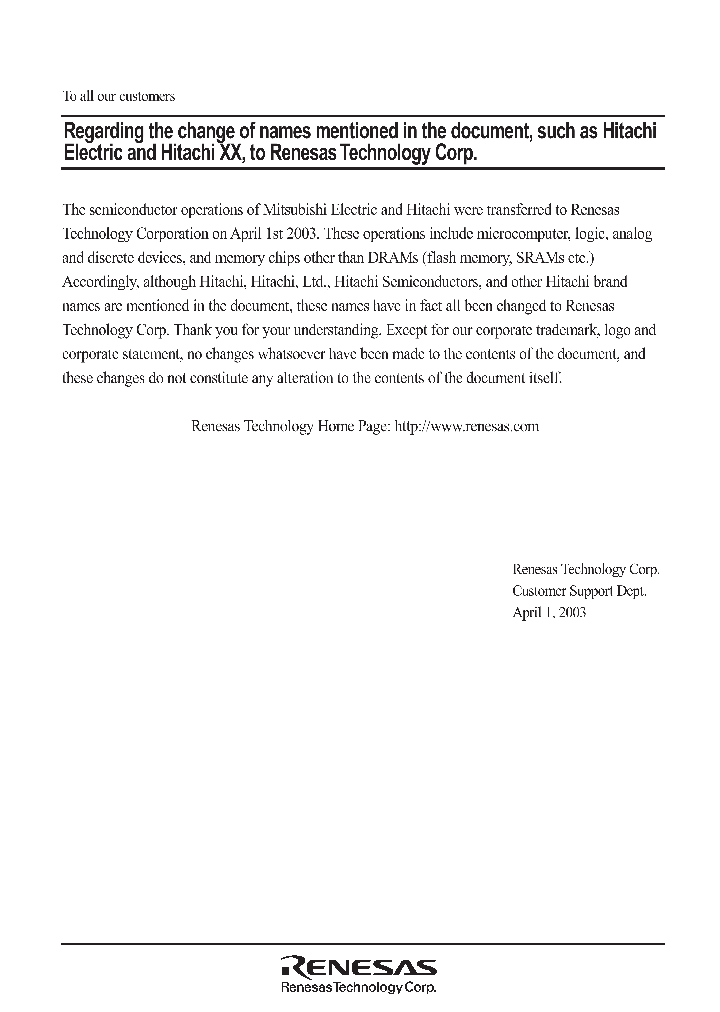 To all our customers

Regarding the change of names mentioned in the document, such as Hitachi Electric and Hitachi XX, to Renesas Technology Corp.

The semiconductor operations of Mitsubishi Electric and Hitachi were transferred to Renesas Technology Corporation on April 1st 2003. These operations include microcomputer, logic, analog and discrete devices, and memory chips other than DRAMs (flash memory, SRAMs etc.) Accordingly, although Hitachi, Hitachi, Ltd., Hitachi Semiconductors, and other Hitachi brand names are mentioned in the document, these names have in fact all been changed to Renesas Technology Corp. Thank you for your understanding. Except for our corporate trademark, logo and corporate statement, no changes whatsoever have been made to the contents of the document, and these changes do not constitute any alteration to the contents of the document itself.

Renesas Technology Home Page: http://www.renesas.com

Renesas Technology Corp.
Customer Support Dept.
April 1, 2003

RENESAS
Renesas Technology Corp.